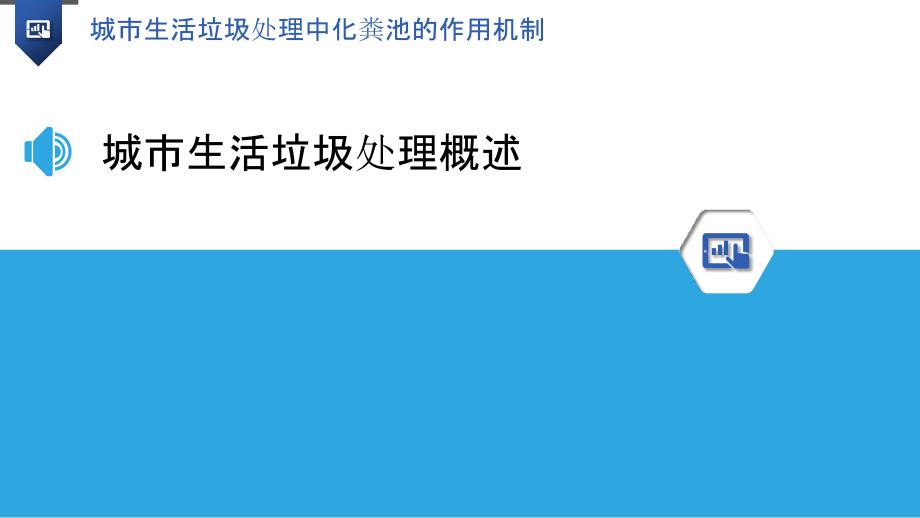 城市生活垃圾处理中化粪池的作用机制

城市生活垃圾处理概述